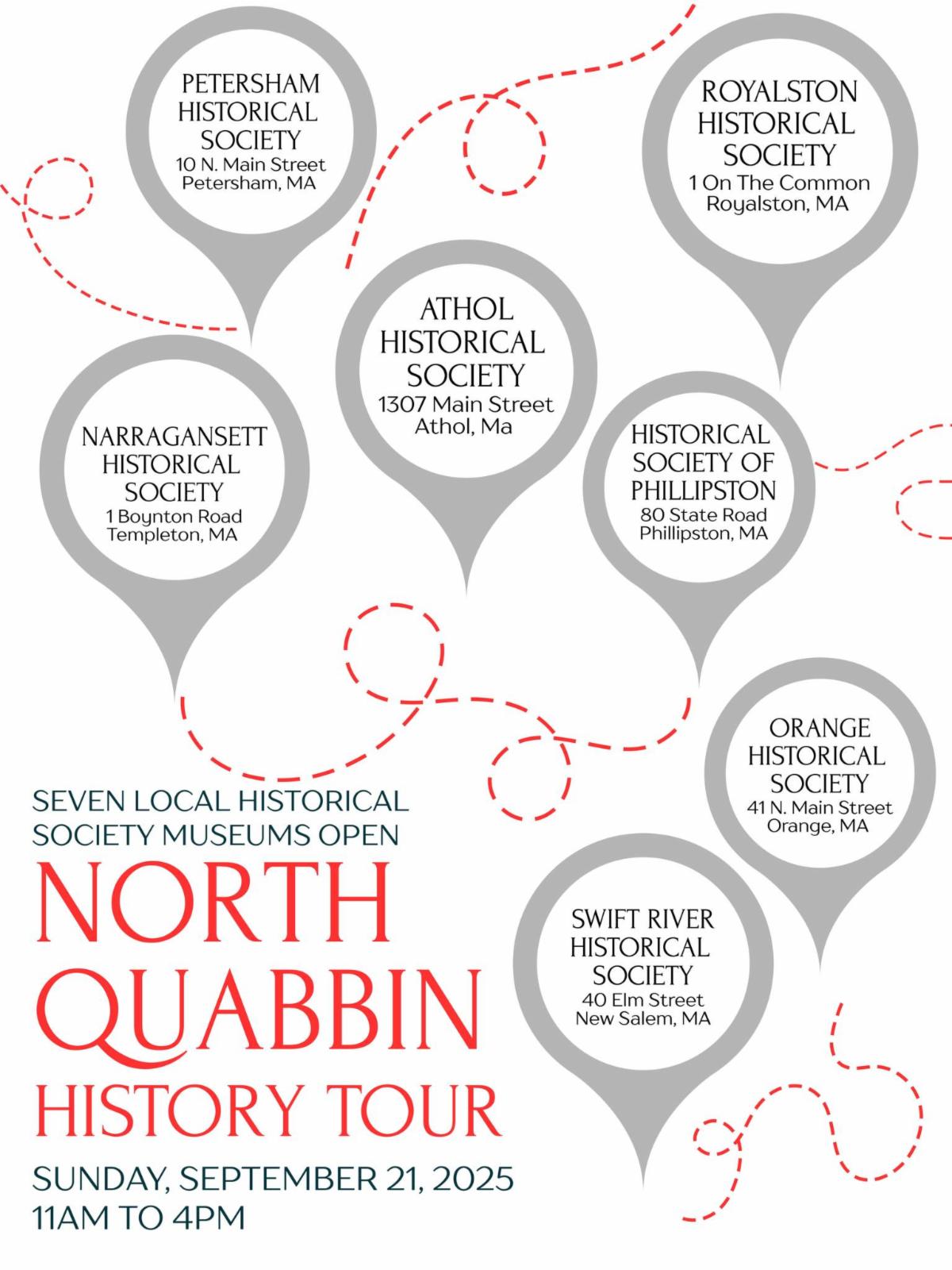 PETERSHAM HISTORICAL SOCIETY
10 N. Main Street
Petersham, MA

ROYALSTON HISTORICAL SOCIETY
1 On The Common
Royalston, MA

ATHOL HISTORICAL SOCIETY
1307 Main Street
Athol, Ma

NARRAGANSETT HISTORICAL SOCIETY
1 Boynton Road
Templeton, MA

HISTORICAL SOCIETY OF PHILLIPSTON
80 State Road
Phillipston, MA

ORANGE HISTORICAL SOCIETY
41 N. Main Street
Orange, MA

SWIFT RIVER HISTORICAL SOCIETY
40 Elm Street
New Salem, MA

SEVEN LOCAL HISTORICAL SOCIETY MUSEUMS OPEN

NORTH QUABBIN HISTORY TOUR

SUNDAY, SEPTEMBER 21, 2025
11AM TO 4PM